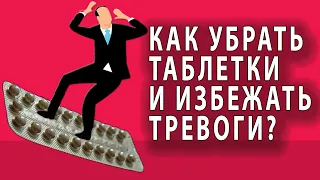 КАК УБРАТЬ ТАБЛЕТКИ И ИЗБЕЖАТЬ ТРЕВОГИ?